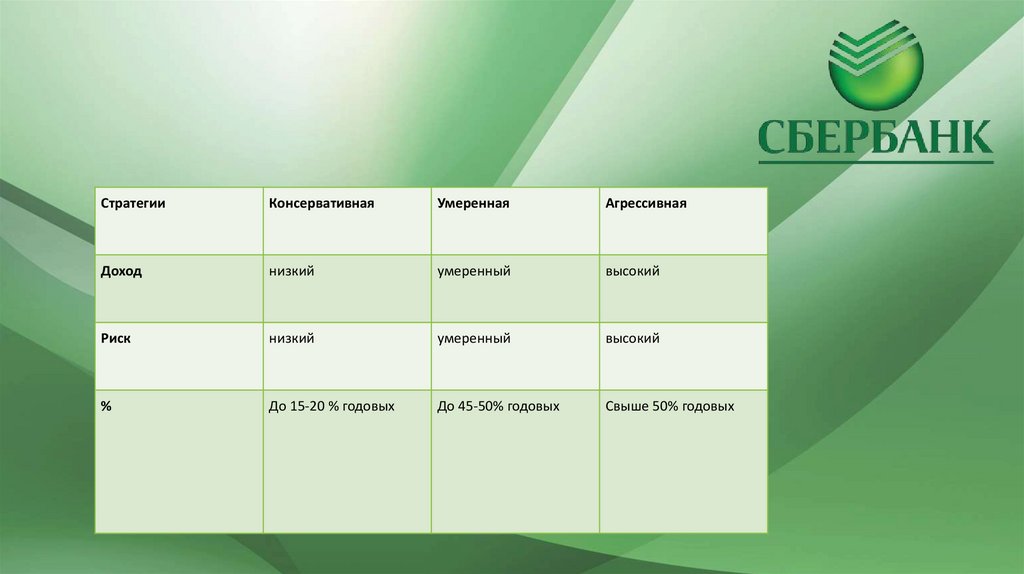 СБЕРБАНК

| Стратегии | Консервативная | Умеренная | Агрессивная |
|---|---|---|---|
| Доход | низкий | умеренный | высокий |
| Риск | низкий | умеренный | высокий |
| % | До 15-20 % годовых | До 45-50% годовых | Свыше 50% годовых |